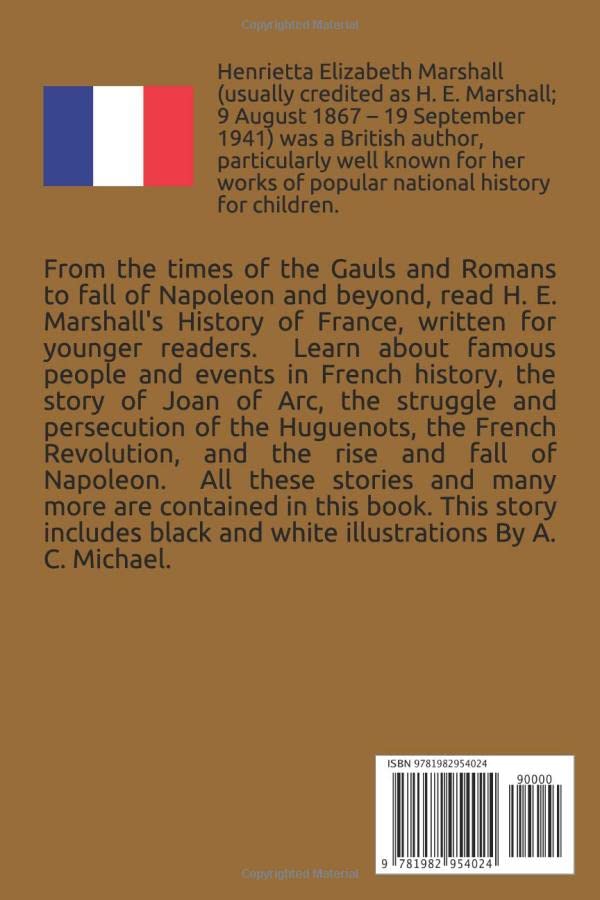 Copyrighted Material

Henrietta Elizabeth Marshall (usually credited as H. E. Marshall; 9 August 1867 – 19 September 1941) was a British author, particularly well known for her works of popular national history for children.

From the times of the Gauls and Romans to fall of Napoleon and beyond, read H. E. Marshall's History of France, written for younger readers. Learn about famous people and events in French history, the story of Joan of Arc, the struggle and persecution of the Huguenots, the French Revolution, and the rise and fall of Napoleon. All these stories and many more are contained in this book. This story includes black and white illustrations By A. C. Michael.

ISBN 9781982954024

90000

9 781982 954024

Copyrighted Material